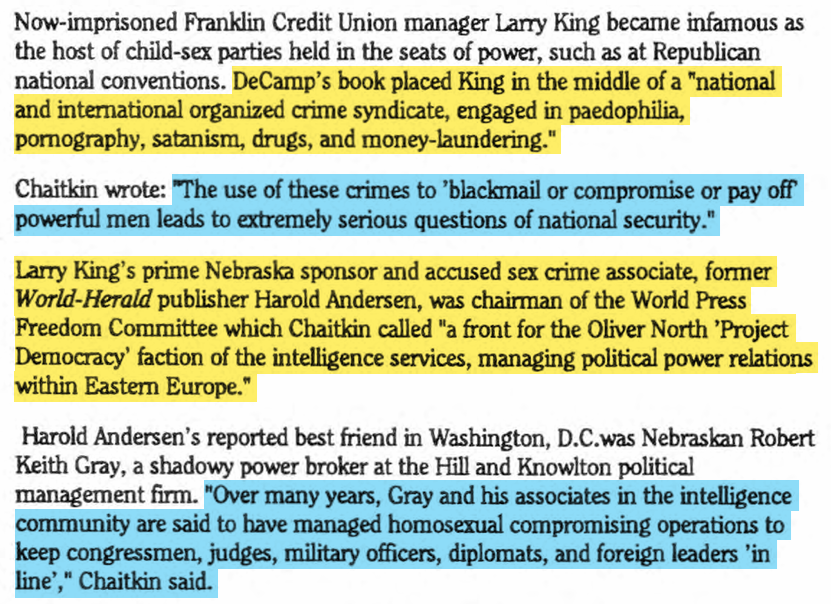 Now-imprisoned Franklin Credit Union manager Larry King became infamous as the host of child-sex parties held in the seats of power, such as at Republican national conventions. DeCamp's book placed King in the middle of a "national and international organized crime syndicate, engaged in paedophilia, pornography, satanism, drugs, and money-laundering."

Chaitkin wrote: "The use of these crimes to 'blackmail or compromise or pay off' powerful men leads to extremely serious questions of national security."

Larry King's prime Nebraska sponsor and accused sex crime associate, former World-Herald publisher Harold Andersen, was chairman of the World Press Freedom Committee which Chaitkin called "a front for the Oliver North 'Project Democracy' faction of the intelligence services, managing political power relations within Eastern Europe."

Harold Andersen's reported best friend in Washington, D.C.was Nebraskan Robert Keith Gray, a shadowy power broker at the Hill and Knowlton political management firm. "Over many years, Gray and his associates in the intelligence community are said to have managed homosexual compromising operations to keep congressmen, judges, military officers, diplomats, and foreign leaders 'in line'," Chaitkin said.